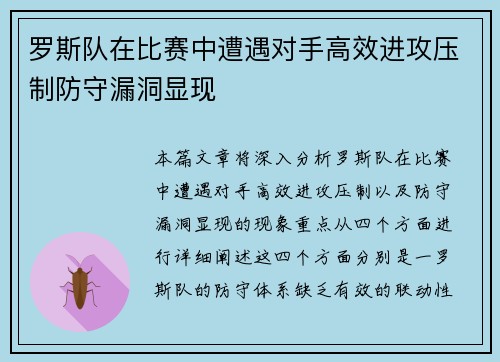 罗斯队在比赛中遭遇对手高效进攻压制防守漏洞显现

本篇文章将深入分析罗斯队在比赛中遭遇对手高效进攻压制以及防守漏洞显现的现象重点从四个方面进行详细阐述这四个方面分别是一罗斯队的防守体系缺乏有效的联动性